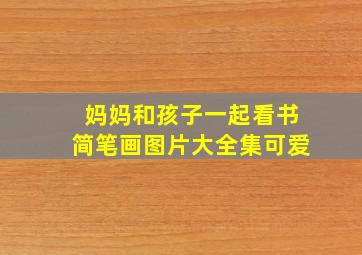 妈妈和孩子一起看书
简笔画图片大全集可爱